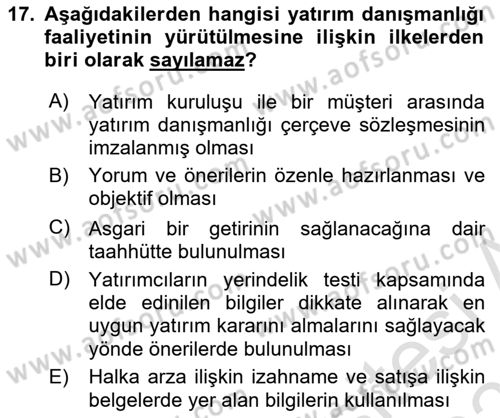 17. Aşağıdakilerden hangisi yatırım danışmanlığı faaliyetinin yürütülmesine ilişkin ilkelerden biri olarak sayılamaz?

A) Yatırım kuruluşu ile bir müşteri arasında yatırım danışmanlığı çerçeve sözleşmesinin imzalanmış olması

B) Yorum ve önerilerin özenle hazırlanması ve objektif olması

C) Asgari bir getirinin sağlanacağına dair taahhütte bulunulması

D) Yatırımcıların yerindelik testi kapsamında elde edinilen bilgiler dikkate alınarak en uygun yatırım kararını almalarını sağlayacak yönde önerilerde bulunulması

E) Halka arza ilişkin izahname ve satışa ilişkin belgelerde yer alan bilgilerin kullanılması

www.aofsoru.com